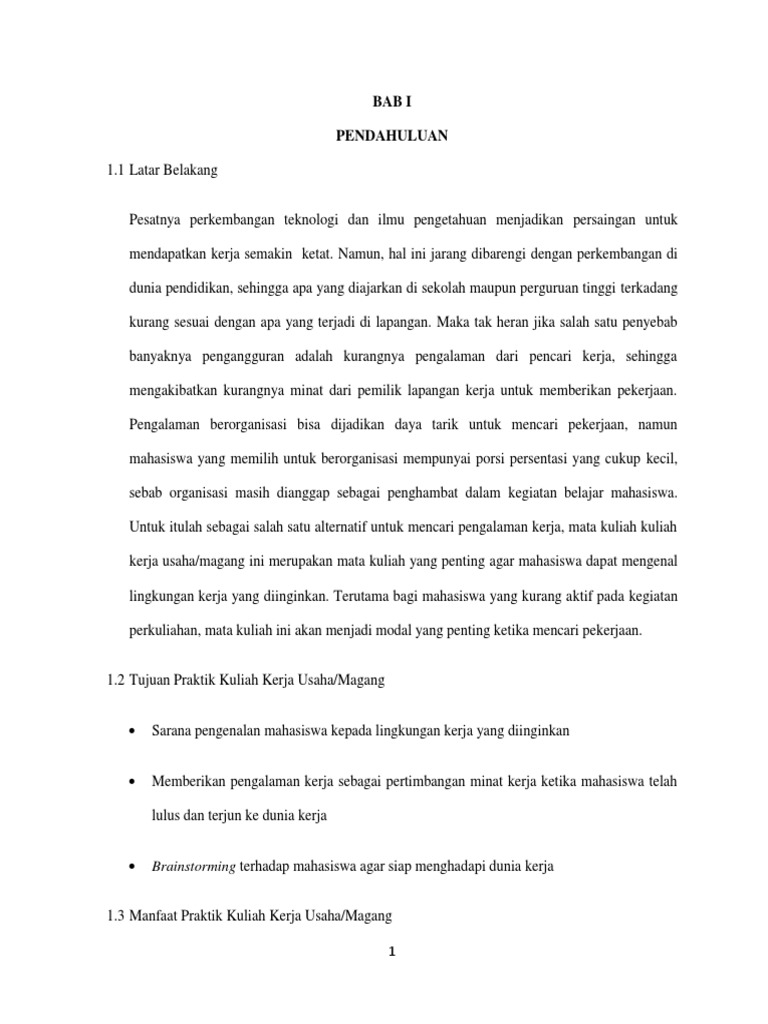 BAB I

PENDAHULUAN

1.1 Latar Belakang

Pesatnya perkembangan teknologi dan ilmu pengetahuan menjadikan persaingan untuk mendapatkan kerja semakin ketat. Namun, hal ini jarang dibarengi dengan perkembangan di dunia pendidikan, sehingga apa yang diajarkan di sekolah maupun perguruan tinggi terkadang kurang sesuai dengan apa yang terjadi di lapangan. Maka tak heran jika salah satu penyebab banyaknya pengangguran adalah kurangnya pengalaman dari pencari kerja, sehingga mengakibatkan kurangnya minat dari pemilik lapangan kerja untuk memberikan pekerjaan. Pengalaman berorganisasi bisa dijadikan daya tarik untuk mencari pekerjaan, namun mahasiswa yang memilih untuk berorganisasi mempunyai porsi persentasi yang cukup kecil, sebab organisasi masih dianggap sebagai penghambat dalam kegiatan belajar mahasiswa. Untuk itulah sebagai salah satu alternatif untuk mencari pengalaman kerja, mata kuliah kuliah kerja usaha/magang ini merupakan mata kuliah yang penting agar mahasiswa dapat mengenal lingkungan kerja yang diinginkan. Terutama bagi mahasiswa yang kurang aktif pada kegiatan perkuliahan, mata kuliah ini akan menjadi modal yang penting ketika mencari pekerjaan.

1.2 Tujuan Praktik Kuliah Kerja Usaha/Magang

• Sarana pengenalan mahasiswa kepada lingkungan kerja yang diinginkan

• Memberikan pengalaman kerja sebagai pertimbangan minat kerja ketika mahasiswa telah lulus dan terjun ke dunia kerja

• Brainstorming terhadap mahasiswa agar siap menghadapi dunia kerja

1.3 Manfaat Praktik Kuliah Kerja Usaha/Magang

1